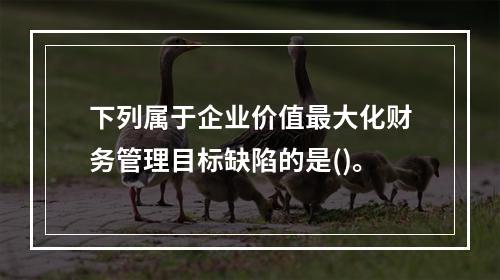 下列属于企业价值最大化财务管理目标缺陷的是()。